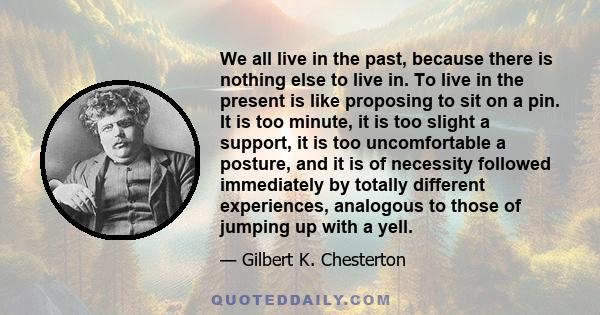 We all live in the past, because there is nothing else to live in. To live in the present is like proposing to sit on a pin. It is too minute, it is too slight a support, it is too uncomfortable a posture, and it is of necessity followed immediately by totally different experiences, analogous to those of jumping up with a yell.

— Gilbert K. Chesterton

QUOTEDDAILY.COM